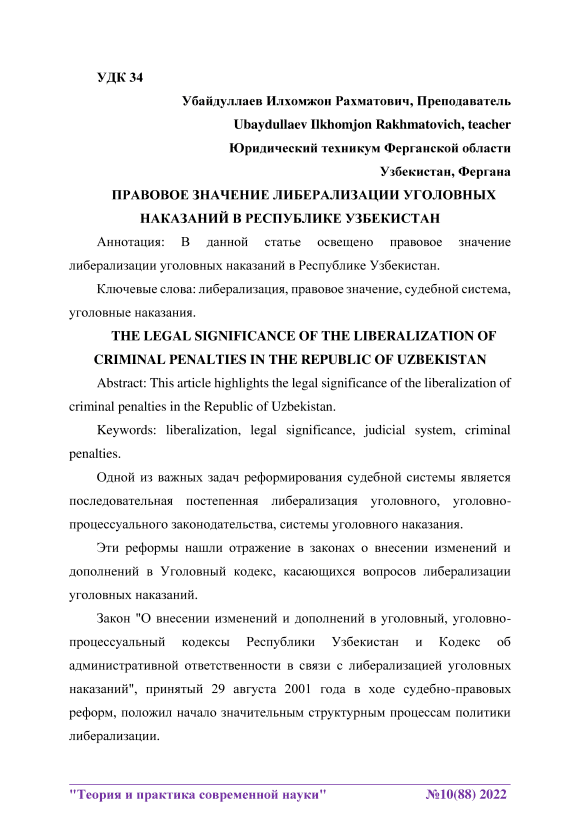 УДК 34

Убайдуллаев Илхомжон Рахматович, Преподаватель

Ubaydullaev Ilkhomjon Rakhmatovich, teacher

Юридический техникум Ферганской области

Узбекистан, Фергана

ПРАВОВОЕ ЗНАЧЕНИЕ ЛИБЕРАЛИЗАЦИИ УГОЛОВНЫХ НАКАЗАНИЙ В РЕСПУБЛИКЕ УЗБЕКИСТАН

Аннотация: В данной статье освещено правовое значение либерализации уголовных наказаний в Республике Узбекистан.

Ключевые слова: либерализация, правовое значение, судебной система, уголовные наказания.

THE LEGAL SIGNIFICANCE OF THE LIBERALIZATION OF CRIMINAL PENALTIES IN THE REPUBLIC OF UZBEKISTAN

Abstract: This article highlights the legal significance of the liberalization of criminal penalties in the Republic of Uzbekistan.

Keywords: liberalization, legal significance, judicial system, criminal penalties.

Одной из важных задач реформирования судебной системы является последовательная постепенная либерализация уголовного, уголовно-процессуального законодательства, системы уголовного наказания.

Эти реформы нашли отражение в законах о внесении изменений и дополнений в Уголовный кодекс, касающихся вопросов либерализации уголовных наказаний.

Закон "О внесении изменений и дополнений в уголовный, уголовно-процессуальный кодексы Республики Узбекистан и Кодекс об административной ответственности в связи с либерализацией уголовных наказаний", принятый 29 августа 2001 года в ходе судебно-правовых реформ, положил начало значительным структурным процессам политики либерализации.

"Теория и практика современной науки" №10(88) 2022